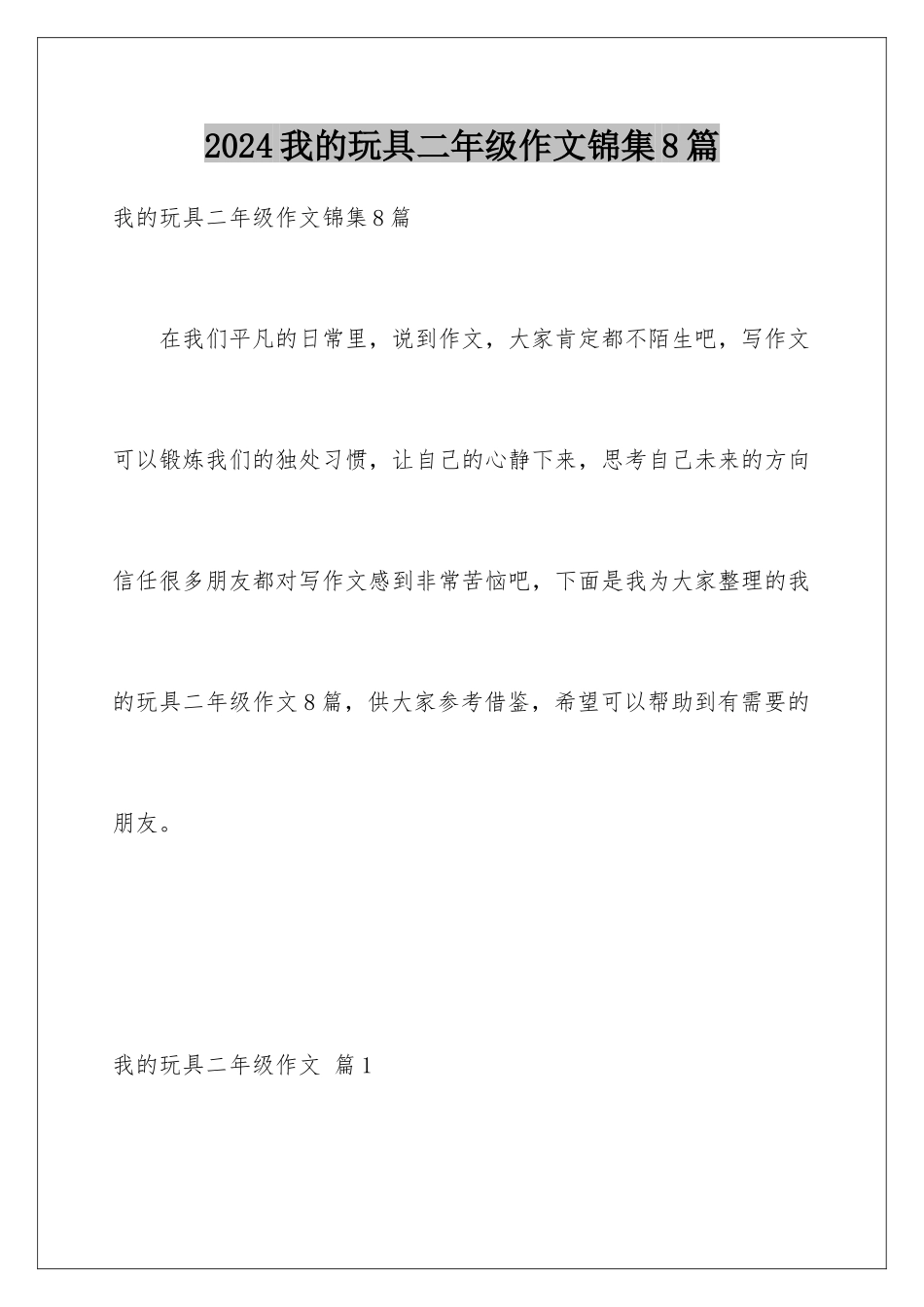 2024我的玩具二年级作文锦集8篇

我的玩具二年级作文锦集8篇

在我们平凡的日常里，说到作文，大家肯定都不陌生吧，写作文可以锻炼我们的独处习惯，让自己的心静下来，思考自己未来的方向信任很多朋友都对写作文感到非常苦恼吧，下面是我为大家整理的我的玩具二年级作文8篇，供大家参考借鉴，希望可以帮助到有需要的朋友。

我的玩具二年级作文 篇1